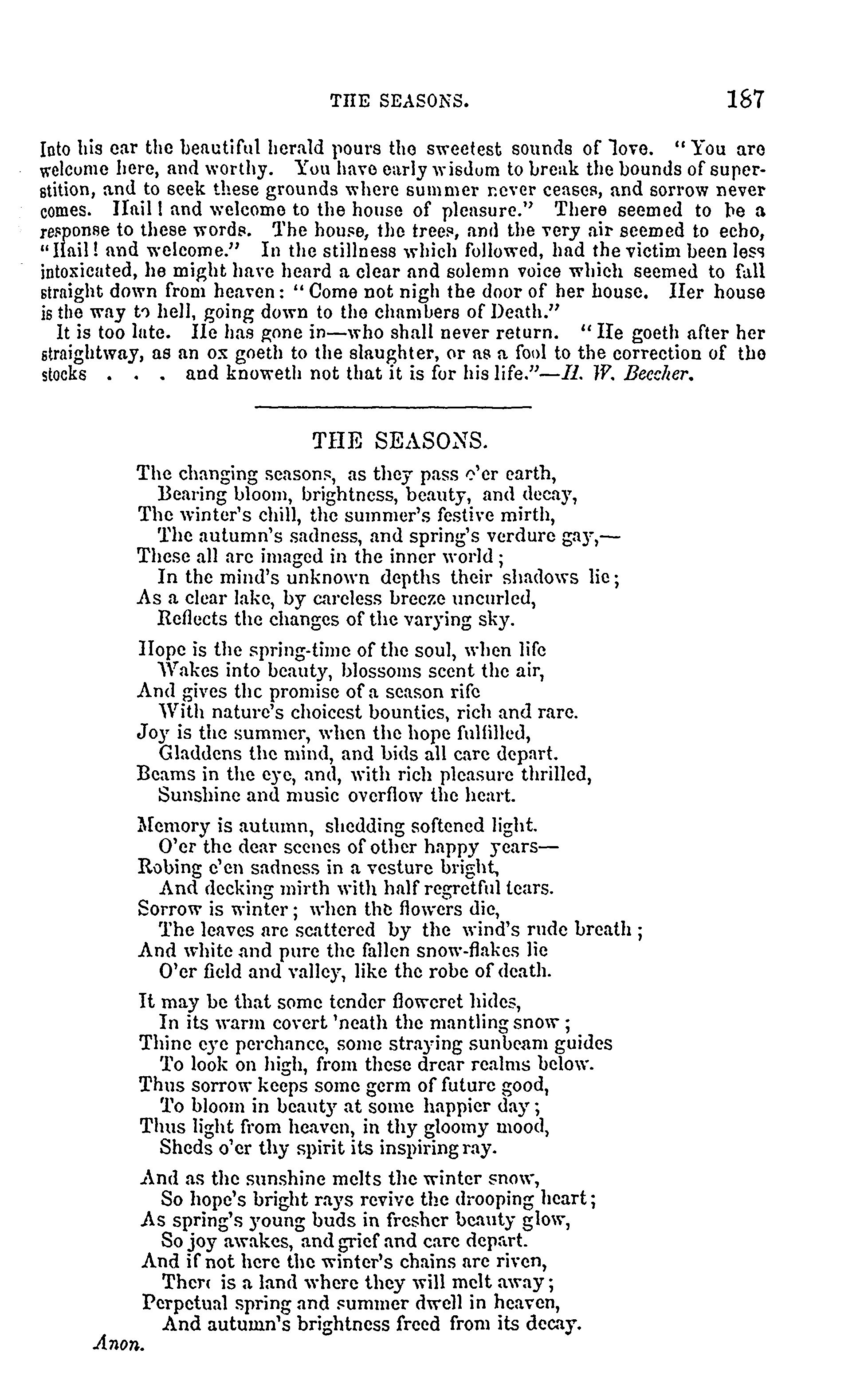 THE SEASONS. 187

Into his ear the beautiful herald pours the sweetest sounds of love. "You are welcome here, and worthy. You have early wisdom to break the bounds of superstition, and to seek these grounds where summer never ceases, and sorrow never comes. Hail! and welcome to the house of pleasure." There seemed to be a response to these words. The house, the trees, and the very air seemed to echo, "Hail! and welcome." In the stillness which followed, had the victim been less intoxicated, he might have heard a clear and solemn voice which seemed to fall straight down from heaven: "Come not nigh the door of her house. Her house is the way to hell, going down to the chambers of Death."

It is too late. He has gone in—who shall never return. "He goeth after her straightway, as an ox goeth to the slaughter, or as a fool to the correction of the stocks . . . and knoweth not that it is for his life."—H. W. Beecher.

THE SEASONS.

The changing seasons, as they pass o'er earth,
Bearing bloom, brightness, beauty, and decay,
The winter's chill, the summer's festive mirth,
The autumn's sadness, and spring's verdure gay,—
These all are imaged in the inner world;
In the mind's unknown depths their shadows lie;
As a clear lake, by careless breeze uncurled,
Reflects the changes of the varying sky.

Hope is the spring-time of the soul, when life
Wakes into beauty, blossoms scent the air,
And gives the promise of a season rife
With nature's choicest bounties, rich and rare.
Joy is the summer, when the hope fulfilled,
Gladdens the mind, and bids all care depart.
Beams in the eye, and, with rich pleasure thrilled,
Sunshine and music overflow the heart.

Memory is autumn, shedding softened light.
O'er the dear scenes of other happy years—
Robing e'en sadness in a vesture bright,
And decking mirth with half regretful tears.
Sorrow is winter; when the flowers die,
The leaves are scattered by the wind's rude breath;
And white and pure the fallen snow-flakes lie
O'er field and valley, like the robe of death.

It may be that some tender floweret hides,
In its warm covert 'neath the mantling snow;
Thine eye perchance, some straying sunbeam guides
To look on high, from these drear realms below.
Thus sorrow keeps some germ of future good,
To bloom in beauty at some happier day;
Thus light from heaven, in thy gloomy mood,
Sheds o'er thy spirit its inspiring ray.

And as the sunshine melts the winter snow,
So hope's bright rays revive the drooping heart;
As spring's young buds in fresher beauty glow,
So joy awakes, and grief and care depart.
And if not here the winter's chains are riven,
There is a land where they will melt away;
Perpetual spring and summer dwell in heaven,
And autumn's brightness freed from its decay.

Anon.